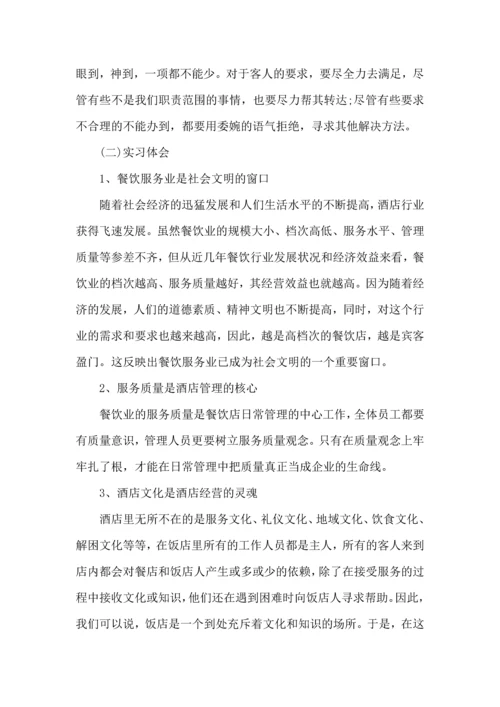 眼到，神到，一项都不能少。对于客人的要求，要尽全力去满足，尽管有些不是我们职责范围的事情，也要尽力帮其转达;尽管有些要求不合理的不能办到，都要用委婉的语气拒绝，寻求其他解决方法。

(二)实习体会

1、餐饮服务业是社会文明的窗口

随着社会经济的迅猛发展和人们生活水平的不断提高，酒店行业获得飞速发展。虽然餐饮业的规模大小、档次高低、服务水平、管理质量等参差不齐，但从近几年餐饮行业发展状况和经济效益来看，餐饮业的档次越高、服务质量越好，其经营效益也就越高。因为随着经济的发展，人们的道德素质、精神文明也不断提高，同时，对这个行业的需求和要求也越来越高，因此，越是高档次的餐饮店，越是宾客盈门。这反映出餐饮服务业已成为社会文明的一个重要窗口。

2、服务质量是酒店管理的核心

餐饮业的服务质量是餐饮店日常管理的中心工作，全体员工都要有质量意识，管理人员更要树立服务质量观念。只有在质量观念上牢牢扎了根，才能在日常管理中把质量真正当成企业的生命线。

3、酒店文化是酒店经营的灵魂

酒店里无所不在的是服务文化、礼仪文化、地域文化、饮食文化、解困文化等等，在饭店里所有的工作人员都是主人，所有的客人来到店内都会对餐店和饭店人产生或多或少的依赖，除了在接受服务的过程中接收文化或知识，他们还在遇到困难时向饭店人寻求帮助。因此，我们可以说，饭店是一个到处充斥着文化和知识的场所。于是，在这